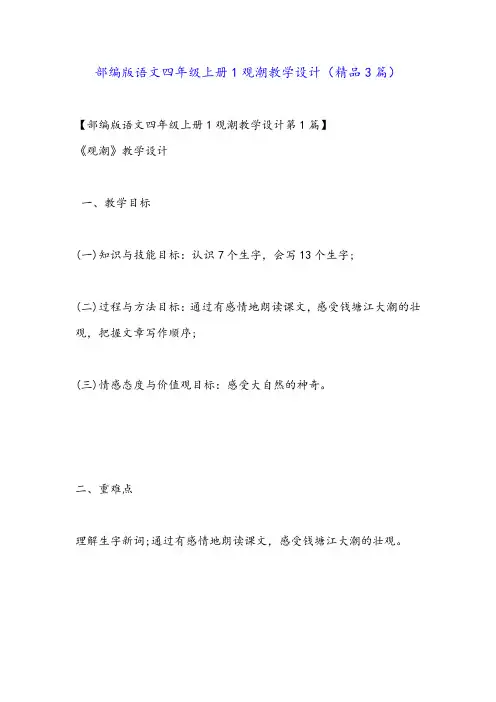 部编版语文四年级上册1观潮教学设计（精品3篇）

【部编版语文四年级上册1观潮教学设计第1篇】
《观潮》教学设计

一、教学目标

(一)知识与技能目标：认识7个生字，会写13个生字；

(二)过程与方法目标：通过有感情地朗读课文，感受钱塘江大潮的壮观，把握文章写作顺序；

(三)情感态度与价值观目标：感受大自然的神奇。

二、重难点

理解生字新词;通过有感情地朗读课文，感受钱塘江大潮的壮观。